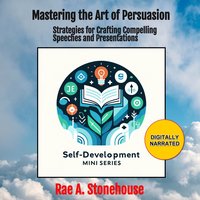 Mastering the Art of Persuasion

Strategies for Crafting Compelling Speeches and Presentations

Self-Development
MINI SERIES

DIGITALLY NARRATED

Rae A. Stonehouse